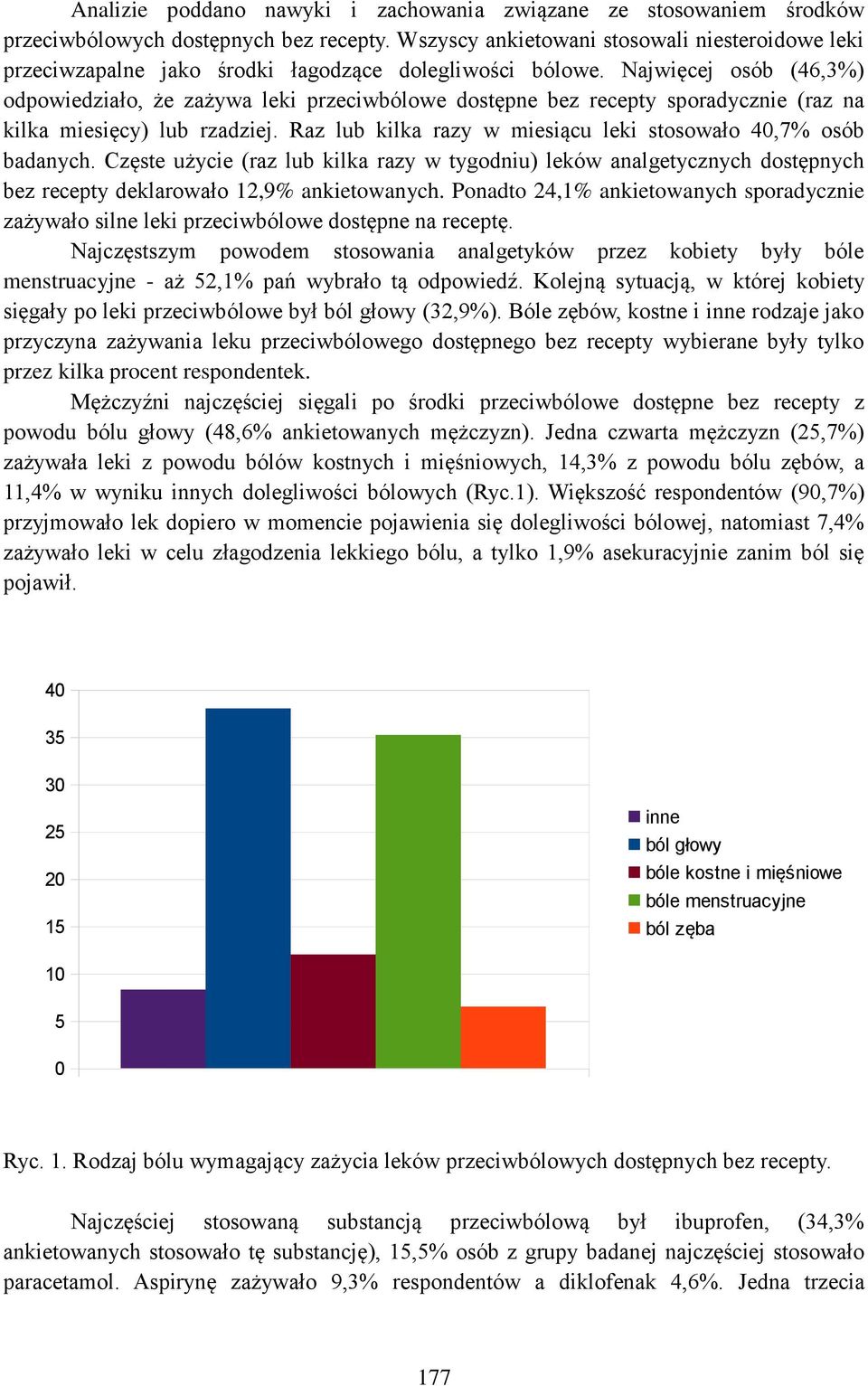 Analizie poddano nawyki i zachowania związane ze stosowaniem środków przeciwbólowych dostępnych bez recepty. Wszyscy ankietowani stosowali niesteroidowe leki przeciwzapalne jako środki łagodzące dolegliwości bólowe. Najwięcej osób (46,3%) odpowiedziało, że zażywa leki przeciwbólowe dostępne bez recepty sporadycznie (raz na kilka miesięcy) lub rzadziej. Raz lub kilka razy w miesiącu leki stosowało 40,7% osób badanych. Częste użycie (raz lub kilka razy w tygodniu) leków analgetycznych dostępnych bez recepty deklarowało 12,9% ankietowanych. Ponadto 24,1% ankietowanych sporadycznie zażywało silne leki przeciwbólowe dostępne na receptę.

Najczęstszym powodem stosowania analgetyków przez kobiety były bóle menstruacyjne - aż 52,1% pań wybrało tą odpowiedź. Kolejną sytuacją, w której kobiety sięgały po leki przeciwbólowe był ból głowy (32,9%). Bóle zębów, kostne i inne rodzaje jako przyczyna zażywania leku przeciwbólowego dostępnego bez recepty wybierane były tylko przez kilka procent respondentek.

Mężczyźni najczęściej sięgali po środki przeciwbólowe dostępne bez recepty z powodu bólu głowy (48,6% ankietowanych mężczyzn). Jedna czwarta mężczyzn (25,7%) zażywała leki z powodu bólów kostnych i mięśniowych, 14,3% z powodu bólu zębów, a 11,4% w wyniku innych dolegliwości bólowych (Ryc.1). Większość respondentów (90,7%) przyjmowało lek dopiero w momencie pojawienia się dolegliwości bólowej, natomiast 7,4% zażywało leki w celu złagodzenia lekkiego bólu, a tylko 1,9% asekuracyjnie zanim ból się pojawił.

40
35
30
25
20
15
10
5
0

inne
ból głowy
bóle kostne i mięśniowe
bóle menstruacyjne
ból zęba

Ryc. 1. Rodzaj bólu wymagający zażycia leków przeciwbólowych dostępnych bez recepty.

Najczęściej stosowaną substancją przeciwbólową był ibuprofen, (34,3% ankietowanych stosowało tę substancję), 15,5% osób z grupy badanej najczęściej stosowało paracetamol. Aspirynę zażywało 9,3% respondentów a diklofenak 4,6%. Jedna trzecia

177